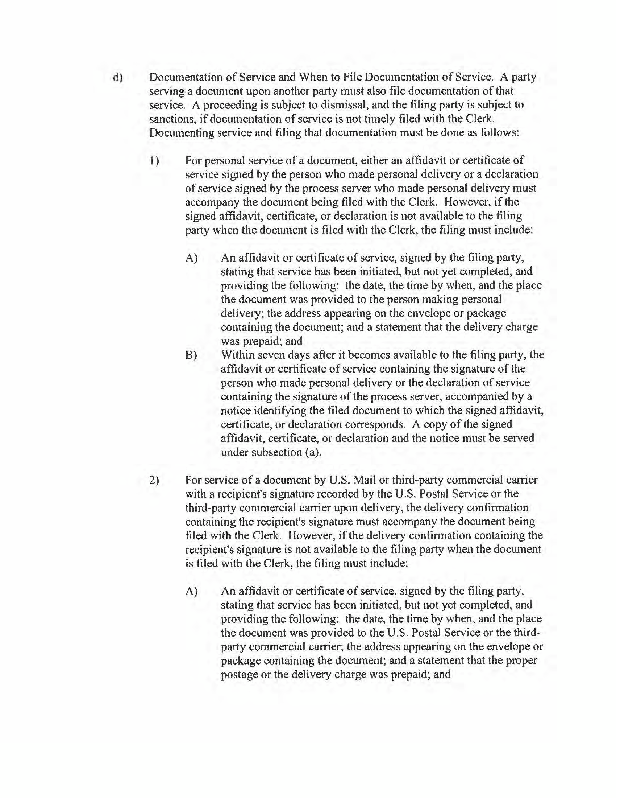 d) Documentation of Service and When to File Documentation of Service. A party serving a document upon another party must also file documentation of that service. A proceeding is subject to dismissal, and the filing party is subject to sanctions, if documentation of service is not timely filed with the Clerk. Documenting service and filing that documentation must be done as follows:

1) For personal service of a document, either an affidavit or certificate of service signed by the person who made personal delivery or a declaration of service signed by the process server who made personal delivery must accompany the document being filed with the Clerk. However, if the signed affidavit, certificate, or declaration is not available to the filing party when the document is filed with the Clerk, the filing must include:

A) An affidavit or certificate of service, signed by the filing party, stating that service has been initiated, but not yet completed, and providing the following: the date, the time by when, and the place the document was provided to the person making personal delivery; the address appearing on the envelope or package containing the document; and a statement that the delivery charge was prepaid; and

B) Within seven days after it becomes available to the filing party, the affidavit or certificate of service containing the signature of the person who made personal delivery or the declaration of service containing the signature of the process server, accompanied by a notice identifying the filed document to which the signed affidavit, certificate, or declaration corresponds. A copy of the signed affidavit, certificate, or declaration and the notice must be served under subsection (a).

2) For service of a document by U.S. Mail or third-party commercial carrier with a recipient's signature recorded by the U.S. Postal Service or the third-party commercial carrier upon delivery, the delivery confirmation containing the recipient's signature must accompany the document being filed with the Clerk. However, if the delivery confirmation containing the recipient's signature is not available to the filing party when the document is filed with the Clerk, the filing must include:

A) An affidavit or certificate of service, signed by the filing party, stating that service has been initiated, but not yet completed, and providing the following: the date, the time by when, and the place the document was provided to the U.S. Postal Service or the third-party commercial carrier; the address appearing on the envelope or package containing the document; and a statement that the proper postage or the delivery charge was prepaid; and